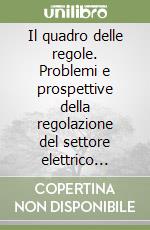 unilibro

Il quadro delle regole. Problemi e prospettive della regolazione del settore elettrico...

COPERTINA NON DISPONIBILE